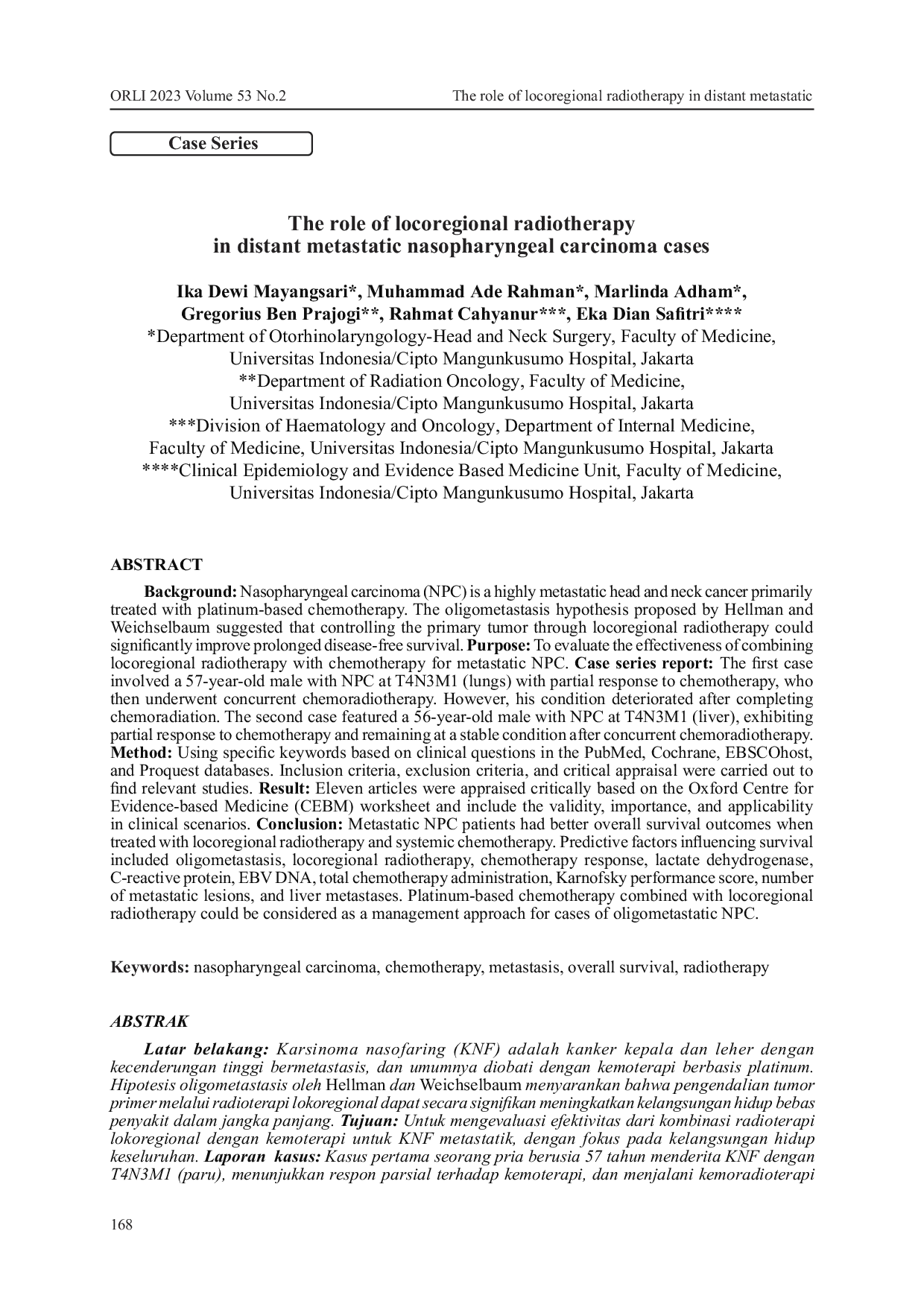 ORLI 2023 Volume 53 No.2

The role of locoregional radiotherapy in distant metastatic

Case Series

The role of locoregional radiotherapy
in distant metastatic nasopharyngeal carcinoma cases

Ika Dewi Mayangsari*, Muhammad Ade Rahman*, Marlinda Adham*,
Gregorius Ben Prajogi**, Rahmat Cahyanur***, Eka Dian Safitri****
*Department of Otorhinolaryngology-Head and Neck Surgery, Faculty of Medicine,
Universitas Indonesia/Cipto Mangunkusumo Hospital, Jakarta
**Department of Radiation Oncology, Faculty of Medicine,
Universitas Indonesia/Cipto Mangunkusumo Hospital, Jakarta
***Division of Haematology and Oncology, Department of Internal Medicine,
Faculty of Medicine, Universitas Indonesia/Cipto Mangunkusumo Hospital, Jakarta
****Clinical Epidemiology and Evidence Based Medicine Unit, Faculty of Medicine,
Universitas Indonesia/Cipto Mangunkusumo Hospital, Jakarta

ABSTRACT

Background: Nasopharyngeal carcinoma (NPC) is a highly metastatic head and neck cancer primarily treated with platinum-based chemotherapy. The oligometastasis hypothesis proposed by Hellman and Weichselbaum suggested that controlling the primary tumor through locoregional radiotherapy could significantly improve prolonged disease-free survival. Purpose: To evaluate the effectiveness of combining locoregional radiotherapy with chemotherapy for metastatic NPC. Case series report: The first case involved a 57-year-old male with NPC at T4N3M1 (lungs) with partial response to chemotherapy, who then underwent concurrent chemoradiotherapy. However, his condition deteriorated after completing chemoradiation. The second case featured a 56-year-old male with NPC at T4N3M1 (liver), exhibiting partial response to chemotherapy and remaining at a stable condition after concurrent chemoradiotherapy. Method: Using specific keywords based on clinical questions in the PubMed, Cochrane, EBSCOhost, and Proquest databases. Inclusion criteria, exclusion criteria, and critical appraisal were carried out to find relevant studies. Result: Eleven articles were appraised critically based on the Oxford Centre for Evidence-based Medicine (CEBM) worksheet and include the validity, importance, and applicability in clinical scenarios. Conclusion: Metastatic NPC patients had better overall survival outcomes when treated with locoregional radiotherapy and systemic chemotherapy. Predictive factors influencing survival included oligometastasis, locoregional radiotherapy, chemotherapy response, lactate dehydrogenase, C-reactive protein, EBV DNA, total chemotherapy administration, Karnofsky performance score, number of metastatic lesions, and liver metastases. Platinum-based chemotherapy combined with locoregional radiotherapy could be considered as a management approach for cases of oligometastatic NPC.

Keywords: nasopharyngeal carcinoma, chemotherapy, metastasis, overall survival, radiotherapy

ABSTRAK

Latar belakang: Karsinoma nasofaring (KNF) adalah kanker kepala dan leher dengan kecenderungan tinggi bermetastasis, dan umumnya diobati dengan kemoterapi berbasis platinum. Hipotesis oligometastasis oleh Hellman dan Weichselbaum menyarankan bahwa pengendalian tumor primer melalui radioterapi lokoregional dapat secara signifikan meningkatkan kelangsungan hidup bebas penyakit dalam jangka panjang. Tujuan: Untuk mengevaluasi efektivitas dari kombinasi radioterapi lokoregional dengan kemoterapi untuk KNF metastatik, dengan fokus pada kelangsungan hidup keseluruhan. Laporan kasus: Kasus pertama seorang pria berusia 57 tahun menderita KNF dengan T4N3M1 (paru), menunjukkan respon parsial terhadap kemoterapi, dan menjalani kemoradioterapi

168